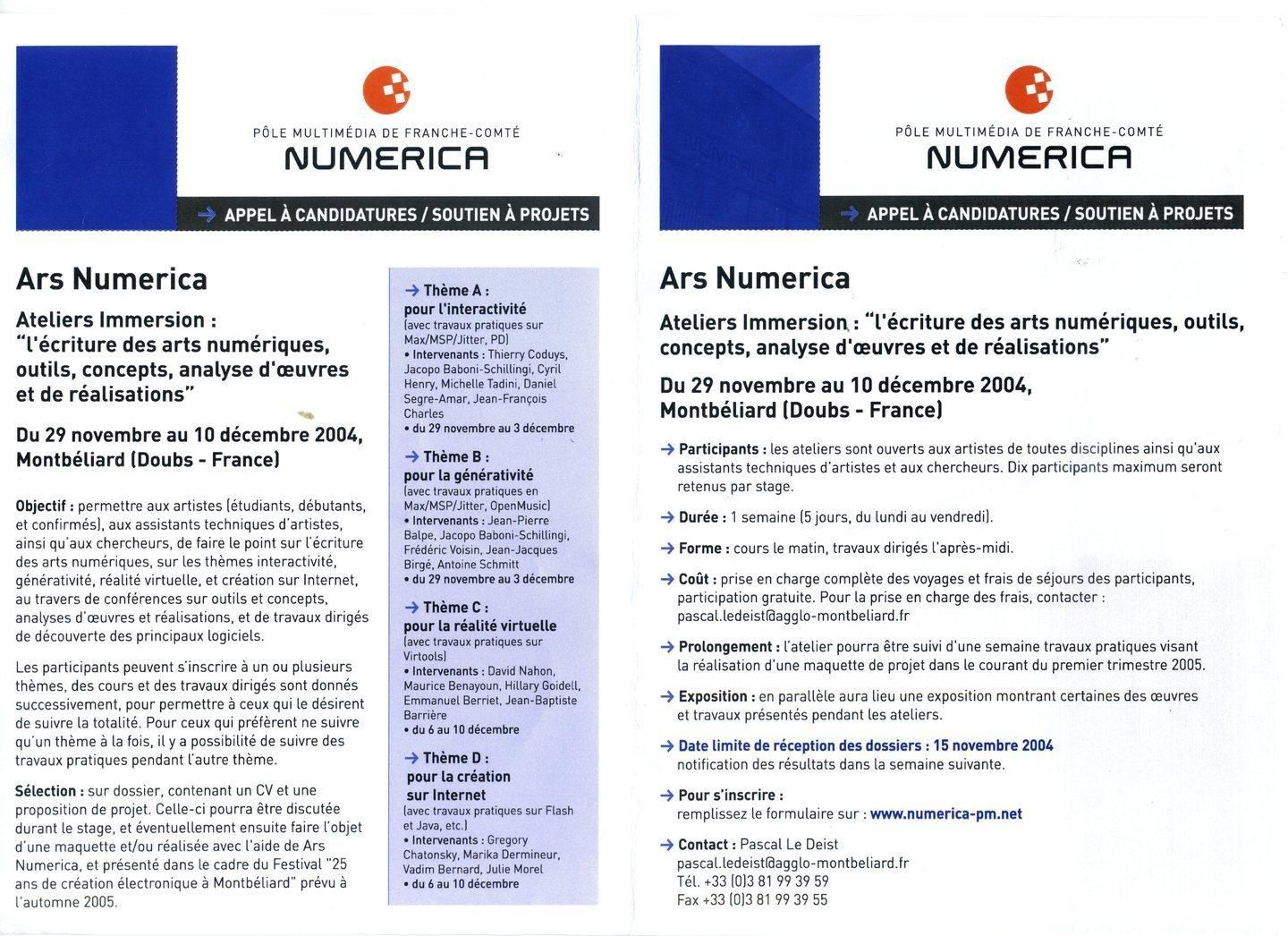 PÔLE MULTIMÉDIA DE FRANCHE-COMTÉ
NUMERICA

→ APPEL À CANDIDATURES / SOUTIEN À PROJETS

Ars Numerica

Ateliers Immersion : "l'écriture des arts numériques, outils, concepts, analyse d'œuvres et de réalisations"

Du 29 novembre au 10 décembre 2004, Montbéliard (Doubs - France)

Objectif : permettre aux artistes (étudiants, débutants, et confirmés), aux assistants techniques d'artistes, ainsi qu'aux chercheurs, de faire le point sur l'écriture des arts numériques, sur les thèmes interactivité, générativité, réalité virtuelle, et création sur Internet, au travers de conférences sur outils et concepts, analyses d'œuvres et réalisations, et de travaux dirigés de découverte des principaux logiciels.

Les participants peuvent s'inscrire à un ou plusieurs thèmes, des cours et des travaux dirigés sont donnés successivement, pour permettre à ceux qui le désirent de suivre la totalité. Pour ceux qui préfèrent ne suivre qu'un thème à la fois, il y a possibilité de suivre des travaux pratiques pendant l'autre thème.

Sélection : sur dossier, contenant un CV et une proposition de projet. Celle-ci pourra être discutée durant le stage, et éventuellement ensuite faire l'objet d'une maquette et/ou réalisée avec l'aide de Ars Numerica, et présenté dans le cadre du Festival "25 ans de création électronique à Montbéliard" prévu à l'automne 2005.

→ Thème A : pour l'interactivité
(avec travaux pratiques sur Max/MSP/Jitter, PD)
• Intervenants : Thierry Coduys, Jacopo Baboni-Schillingi, Cyril Henry, Michelle Tadini, Daniel Segre-Amar, Jean-François Charles
• du 29 novembre au 3 décembre

→ Thème B : pour la générativité
(avec travaux pratiques en Max/MSP/Jitter, OpenMusic)
• Intervenants : Jean-Pierre Balpe, Jacopo Baboni-Schillingi, Frédéric Voisin, Jean-Jacques Birgé, Antoine Schmitt
• du 29 novembre au 3 décembre

→ Thème C : pour la réalité virtuelle
(avec travaux pratiques sur Virtools)
• Intervenants : David Nahon, Maurice Benayoun, Hillary Goidell, Emmanuel Berriet, Jean-Baptiste Barrière
• du 6 au 10 décembre

→ Thème D : pour la création sur Internet
(avec travaux pratiques sur Flash et Java, etc.)
• Intervenants : Gregory Chatonsky, Marika Dermineur, Vadim Bernard, Julie Morel
• du 6 au 10 décembre

PÔLE MULTIMÉDIA DE FRANCHE-COMTÉ
NUMERICA

→ APPEL À CANDIDATURES / SOUTIEN À PROJETS

Ars Numerica

Ateliers Immersion : "l'écriture des arts numériques, outils, concepts, analyse d'œuvres et de réalisations"

Du 29 novembre au 10 décembre 2004, Montbéliard (Doubs - France)

→ Participants : les ateliers sont ouverts aux artistes de toutes disciplines ainsi qu'aux assistants techniques d'artistes et aux chercheurs. Dix participants maximum seront retenus par stage.

→ Durée : 1 semaine (5 jours, du lundi au vendredi).

→ Forme : cours le matin, travaux dirigés l'après-midi.

→ Coût : prise en charge complète des voyages et frais de séjours des participants, participation gratuite. Pour la prise en charge des frais, contacter : pascal.ledeist@agglo-montbeliard.fr

→ Prolongement : l'atelier pourra être suivi d'une semaine travaux pratiques visant la réalisation d'une maquette de projet dans le courant du premier trimestre 2005.

→ Exposition : en parallèle aura lieu une exposition montrant certaines des œuvres et travaux présentés pendant les ateliers.

→ Date limite de réception des dossiers : 15 novembre 2004
notification des résultats dans la semaine suivante.

→ Pour s'inscrire :
remplissez le formulaire sur : www.numerica-pm.net

→ Contact : Pascal Le Deist
pascal.ledeist@agglo-montbeliard.fr
Tél. +33 (0)3 81 99 39 59
Fax +33 (0)3 81 99 39 55